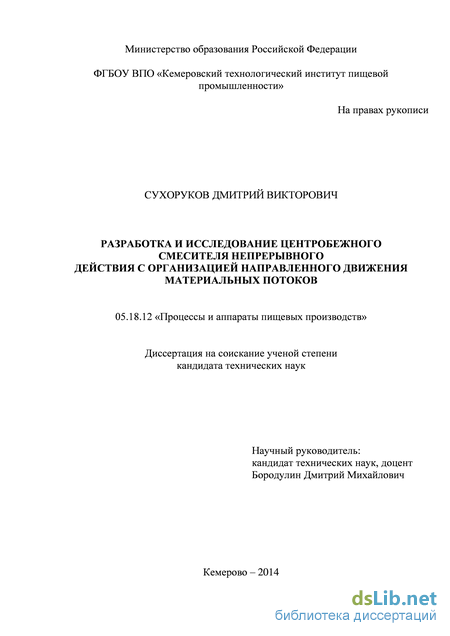 Министерство образования Российской Федерации

ФГБОУ ВПО «Кемеровский технологический институт пищевой промышленности»

На правах рукописи

СУХОРУКОВ ДМИТРИЙ ВИКТОРОВИЧ

РАЗРАБОТКА И ИССЛЕДОВАНИЕ ЦЕНТРОБЕЖНОГО СМЕСИТЕЛЯ НЕПРЕРЫВНОГО ДЕЙСТВИЯ С ОРГАНИЗАЦИЕЙ НАПРАВЛЕННОГО ДВИЖЕНИЯ МАТЕРИАЛЬНЫХ ПОТОКОВ

05.18.12 «Процессы и аппараты пищевых производств»

Диссертация на соискание ученой степени кандидата технических наук

Научный руководитель:
кандидат технических наук, доцент
Бородулин Дмитрий Михайлович

Кемерово – 2014

dsLib.net
библиотека диссертаций